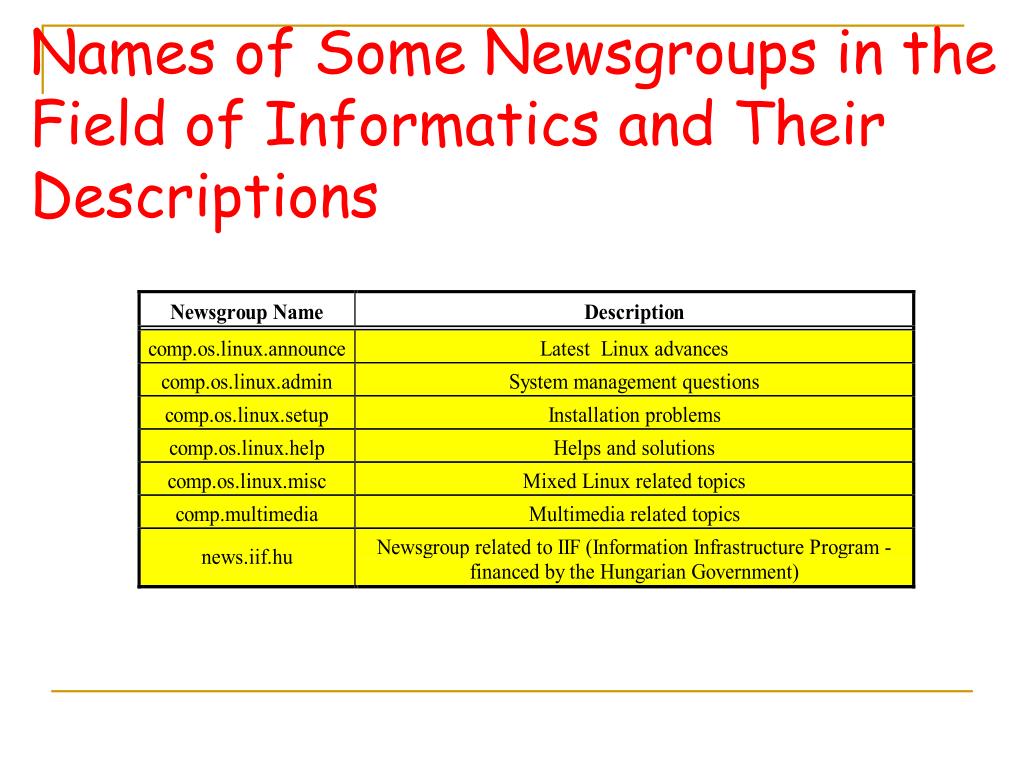 Names of Some Newsgroups in the Field of Informatics and Their Descriptions

| Newsgroup Name | Description |
|---|---|
| comp.os.linux.announce | Latest Linux advances |
| comp.os.linux.admin | System management questions |
| comp.os.linux.setup | Installation problems |
| comp.os.linux.help | Helps and solutions |
| comp.os.linux.misc | Mixed Linux related topics |
| comp.multimedia | Multimedia related topics |
| news.iif.hu | Newsgroup related to IIF (Information Infrastructure Program - financed by the Hungarian Government) |